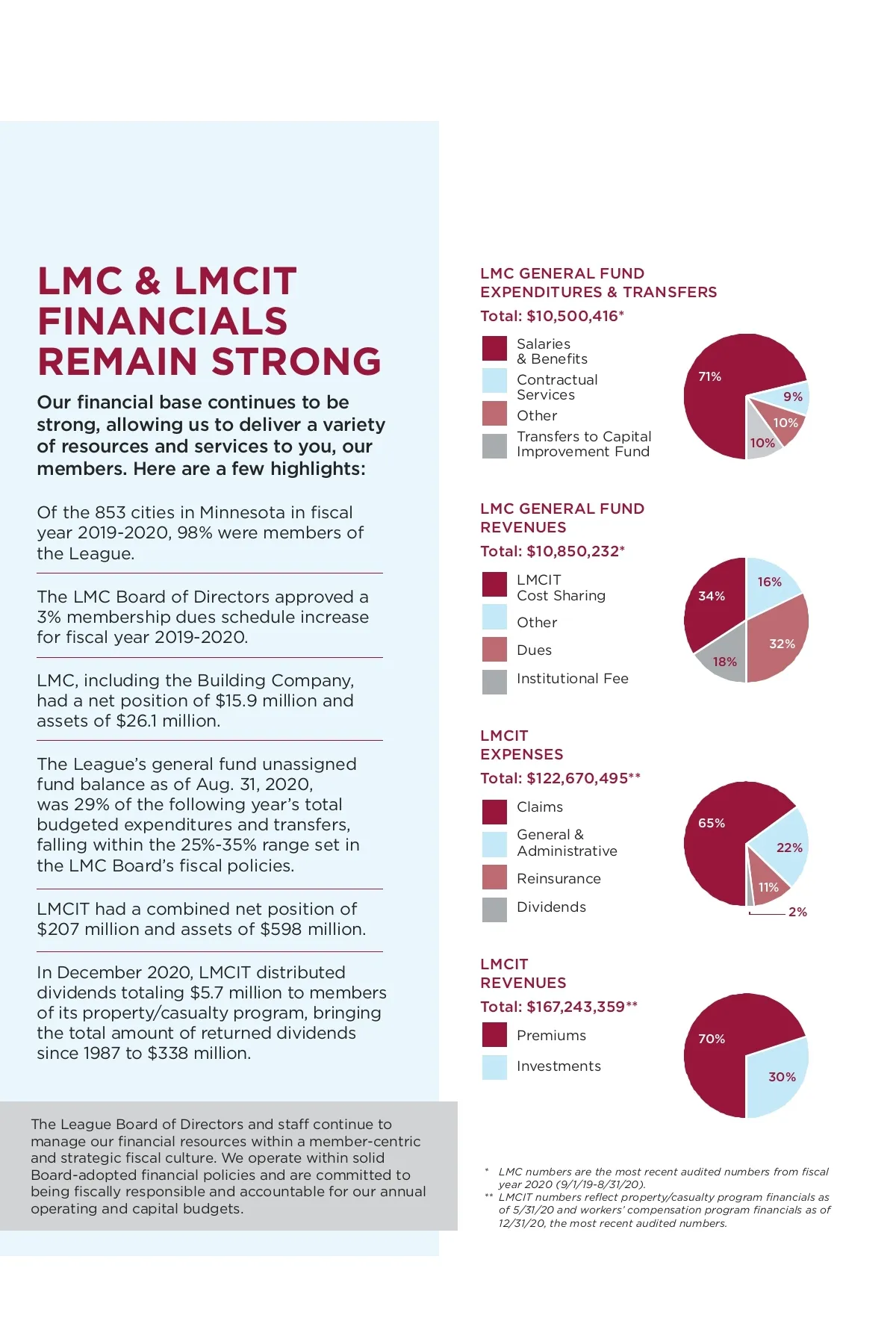 LMC & LMCIT FINANCIALS REMAIN STRONG

Our financial base continues to be strong, allowing us to deliver a variety of resources and services to you, our members. Here are a few highlights:

Of the 853 cities in Minnesota in fiscal year 2019-2020, 98% were members of the League.

The LMC Board of Directors approved a 3% membership dues schedule increase for fiscal year 2019-2020.

LMC, including the Building Company, had a net position of $15.9 million and assets of $26.1 million.

The League's general fund unassigned fund balance as of Aug. 31, 2020, was 29% of the following year's total budgeted expenditures and transfers, falling within the 25%-35% range set in the LMC Board's fiscal policies.

LMCIT had a combined net position of $207 million and assets of $598 million.

In December 2020, LMCIT distributed dividends totaling $5.7 million to members of its property/casualty program, bringing the total amount of returned dividends since 1987 to $338 million.

The League Board of Directors and staff continue to manage our financial resources within a member-centric and strategic fiscal culture. We operate within solid Board-adopted financial policies and are committed to being fiscally responsible and accountable for our annual operating and capital budgets.

LMC GENERAL FUND EXPENDITURES & TRANSFERS
Total: $10,500,416*

Salaries & Benefits
Contractual Services
Other
Transfers to Capital Improvement Fund

71%
9%
10%
10%

LMC GENERAL FUND REVENUES
Total: $10,850,232*

LMCIT Cost Sharing
Other
Dues
Institutional Fee

34%
16%
32%
18%

LMCIT EXPENSES
Total: $122,670,495**

Claims
General & Administrative
Reinsurance
Dividends

65%
22%
11%
2%

LMCIT REVENUES
Total: $167,243,359**

Premiums
Investments

70%
30%

* LMC numbers are the most recent audited numbers from fiscal year 2020 (9/1/19-8/31/20).
** LMCIT numbers reflect property/casualty program financials as of 5/31/20 and workers' compensation program financials as of 12/31/20, the most recent audited numbers.